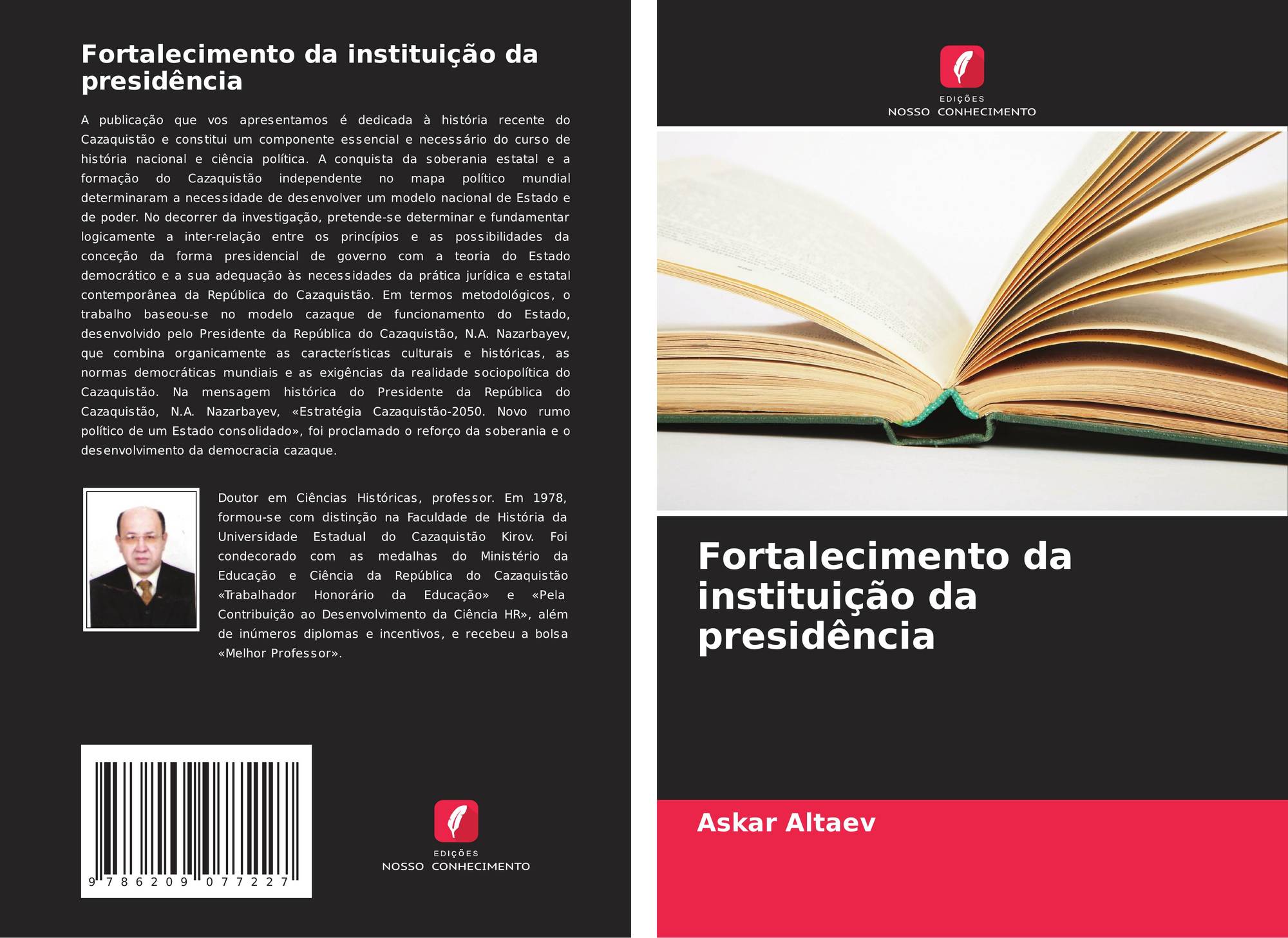 Fortalecimento da instituição da presidência

A publicação que vos apresentamos é dedicada à história recente do Cazaquistão e constitui um componente essencial e necessário do curso de história nacional e ciência política. A conquista da soberania estatal e a formação do Cazaquistão independente no mapa político mundial determinaram a necessidade de desenvolver um modelo nacional de Estado e de poder. No decorrer da investigação, pretende-se determinar e fundamentar logicamente a inter-relação entre os princípios e as possibilidades da conceção da forma presidencial de governo com a teoria do Estado democrático e a sua adequação às necessidades da prática jurídica e estatal contemporânea da República do Cazaquistão. Em termos metodológicos, o trabalho baseou-se no modelo cazaque de funcionamento do Estado, desenvolvido pelo Presidente da República do Cazaquistão, N.A. Nazarbayev, que combina organicamente as características culturais e históricas, as normas democráticas mundiais e as exigências da realidade sociopolítica do Cazaquistão. Na mensagem histórica do Presidente da República do Cazaquistão, N.A. Nazarbayev, «Estratégia Cazaquistão-2050. Novo rumo político de um Estado consolidado», foi proclamado o reforço da soberania e o desenvolvimento da democracia cazaque.

Doutor em Ciências Históricas, professor. Em 1978, formou-se com distinção na Faculdade de História da Universidade Estadual do Cazaquistão Kirov. Foi condecorado com as medalhas do Ministério da Educação e Ciência da República do Cazaquistão «Trabalhador Honorário da Educação» e «Pela Contribuição ao Desenvolvimento da Ciência HR», além de inúmeros diplomas e incentivos, e recebeu a bolsa «Melhor Professor».

9 786209 077227

EDIÇÕES
NOSSO CONHECIMENTO

EDIÇÕES
NOSSO CONHECIMENTO

Fortalecimento da instituição da presidência

Askar Altaev